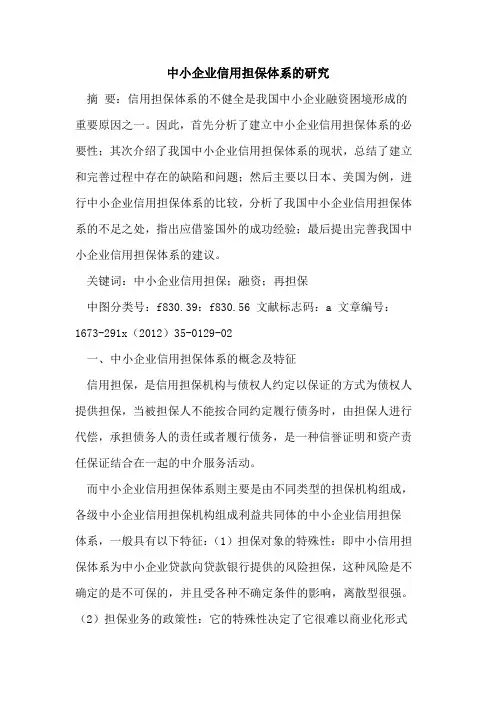 中小企业信用担保体系的研究

摘 要：信用担保体系的不健全是我国中小企业融资困境形成的重要原因之一。因此，首先分析了建立中小企业信用担保体系的必要性；其次介绍了我国中小企业信用担保体系的现状，总结了建立和完善过程中存在的缺陷和问题；然后主要以日本、美国为例，进行中小企业信用担保体系的比较，分析了我国中小企业信用担保体系的不足之处，指出应借鉴国外的成功经验；最后提出完善我国中小企业信用担保体系的建议。

关键词：中小企业信用担保；融资；再担保

中图分类号：f830.39；f830.56 文献标志码：a 文章编号：1673-291x（2012）35-0129-02

一、中小企业信用担保体系的概念及特征

信用担保，是信用担保机构与债权人约定以保证的方式为债权人提供担保，当被担保人不能按合同约定履行债务时，由担保人进行代偿，承担债务人的责任或者履行债务，是一种信誉证明和资产责任保证结合在一起的中介服务活动。

而中小企业信用担保体系则主要是由不同类型的担保机构组成，各级中小企业信用担保机构组成利益共同体的中小企业信用担保体系，一般具有以下特征：（1）担保对象的特殊性：即中小信用担保体系为中小企业贷款向贷款银行提供的风险担保，这种风险是不确定的是不可保的，并且受各种不确定条件的影响，离散型很强。（2）担保业务的政策性：它的特殊性决定了它很难以商业化形式